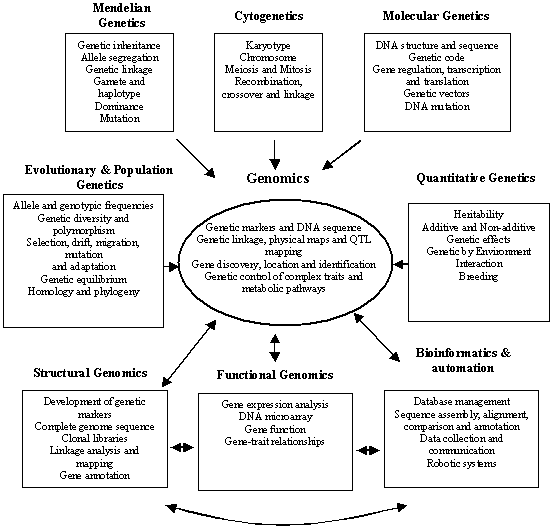 Mendelian Genetics

Genetic inheritance
Allele segregation
Genetic linkage
Gamete and haplotype
Dominance
Mutation

Cytogenetics

Karyotype
Chromosome
Meiosis and Mitosis
Recombination, crossover and linkage

Molecular Genetics

DNA structure and sequence
Genetic code
Gene regulation, transcription and translation
Genetic vectors
DNA mutation

Evolutionary & Population Genetics

Allele and genotypic frequencies
Genetic diversity and polymorphism
Selection, drift, migration, mutation and adaptation
Genetic equilibrium
Homology and phylogeny

Genomics

Genetic markers and DNA sequence
Genetic linkage, physical maps and QTL mapping
Gene discovery, location and identification
Genetic control of complex traits and metabolic pathways

Quantitative Genetics

Heritability
Additive and Non-additive
Genetic effects
Genetic by Environment
Interaction
Breeding

Structural Genomics

Development of genetic markers
Complete genome sequence
Clonal libraries
Linkage analysis and mapping
Gene annotation

Functional Genomics

Gene expression analysis
DNA microarray
Gene function
Gene-trait relationships

Bioinformatics & automation

Database management
Sequence assembly, alignment, comparison and annotation
Data collection and communication
Robotic systems